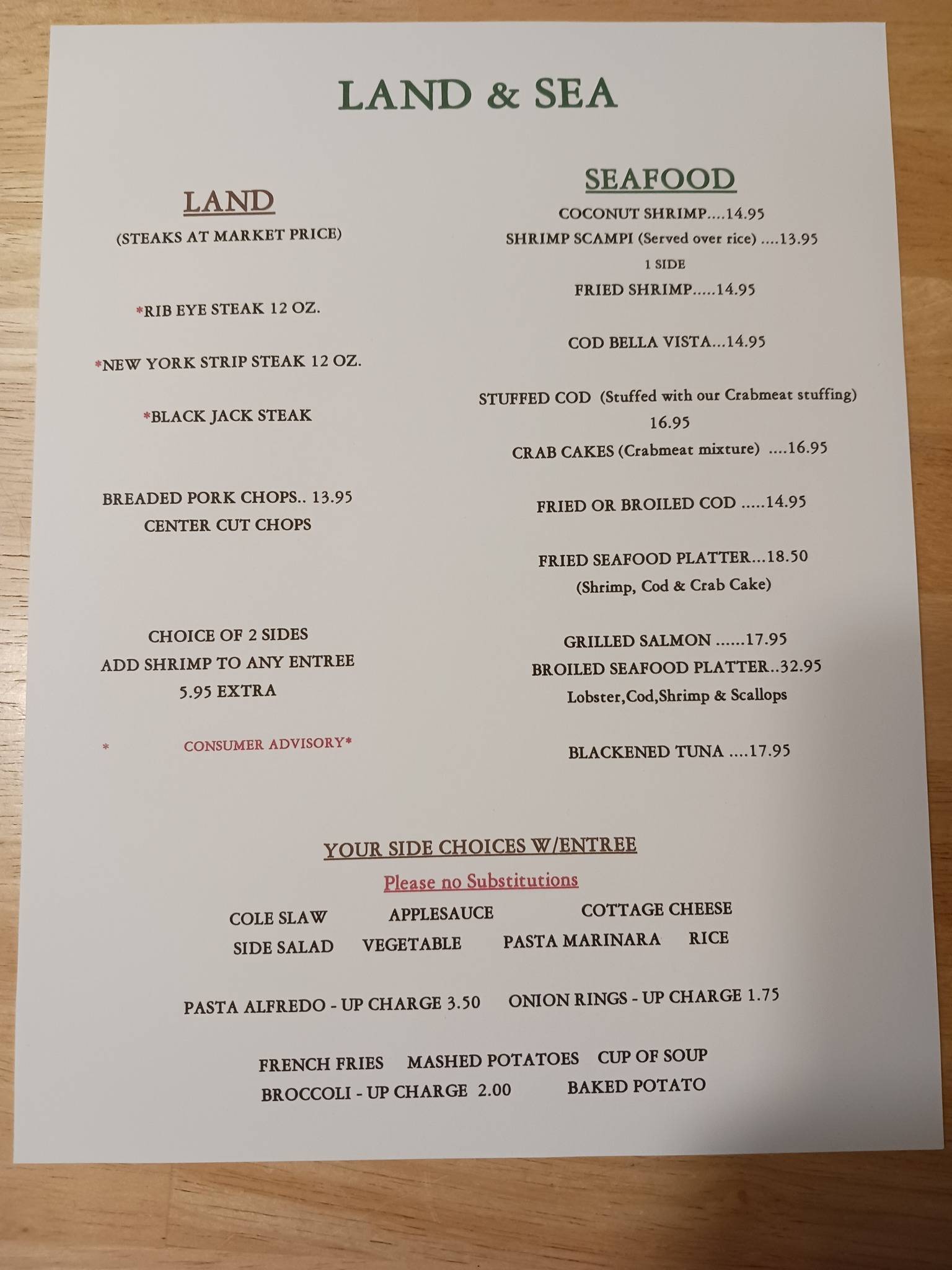 LAND & SEA

LAND

(STEAKS AT MARKET PRICE)

*RIB EYE STEAK 12 OZ.

*NEW YORK STRIP STEAK 12 OZ.

*BLACK JACK STEAK

BREADED PORK CHOPS.. 13.95
CENTER CUT CHOPS

CHOICE OF 2 SIDES
ADD SHRIMP TO ANY ENTREE
5.95 EXTRA

* CONSUMER ADVISORY*

SEAFOOD

COCONUT SHRIMP....14.95
SHRIMP SCAMPI (Served over rice) ....13.95
1 SIDE
FRIED SHRIMP.....14.95

COD BELLA VISTA...14.95

STUFFED COD (Stuffed with our Crabmeat stuffing)
16.95
CRAB CAKES (Crabmeat mixture) ....16.95

FRIED OR BROILED COD .....14.95

FRIED SEAFOOD PLATTER...18.50
(Shrimp, Cod & Crab Cake)

GRILLED SALMON ......17.95
BROILED SEAFOOD PLATTER..32.95
Lobster,Cod,Shrimp & Scallops

BLACKENED TUNA ....17.95

YOUR SIDE CHOICES W/ENTREE
Please no Substitutions

COLE SLAW APPLESAUCE COTTAGE CHEESE
SIDE SALAD VEGETABLE PASTA MARINARA RICE

PASTA ALFREDO - UP CHARGE 3.50 ONION RINGS - UP CHARGE 1.75

FRENCH FRIES MASHED POTATOES CUP OF SOUP
BROCCOLI - UP CHARGE 2.00 BAKED POTATO